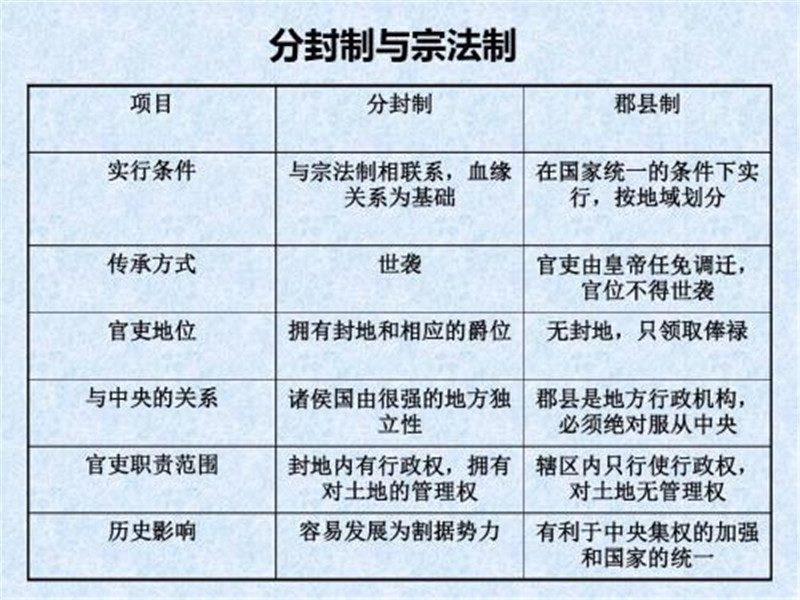 分封制与宗法制

| 项目 | 分封制 | 郡县制 |
|---|---|---|
| 实行条件 | 与宗法制相联系，血缘关系为基础 | 在国家统一的条件下实行，按地域划分 |
| 传承方式 | 世袭 | 官吏由皇帝任免调迁，官位不得世袭 |
| 官吏地位 | 拥有封地和相应的爵位 | 无封地，只领取俸禄 |
| 与中央的关系 | 诸侯国由很强的地方独立性 | 郡县是地方行政机构，必须绝对服从中央 |
| 官吏职责范围 | 封地内有行政权，拥有对土地的管理权 | 辖区内只行使行政权，对土地无管理权 |
| 历史影响 | 容易发展为割据势力 | 有利于中央集权的加强和国家的统一 |